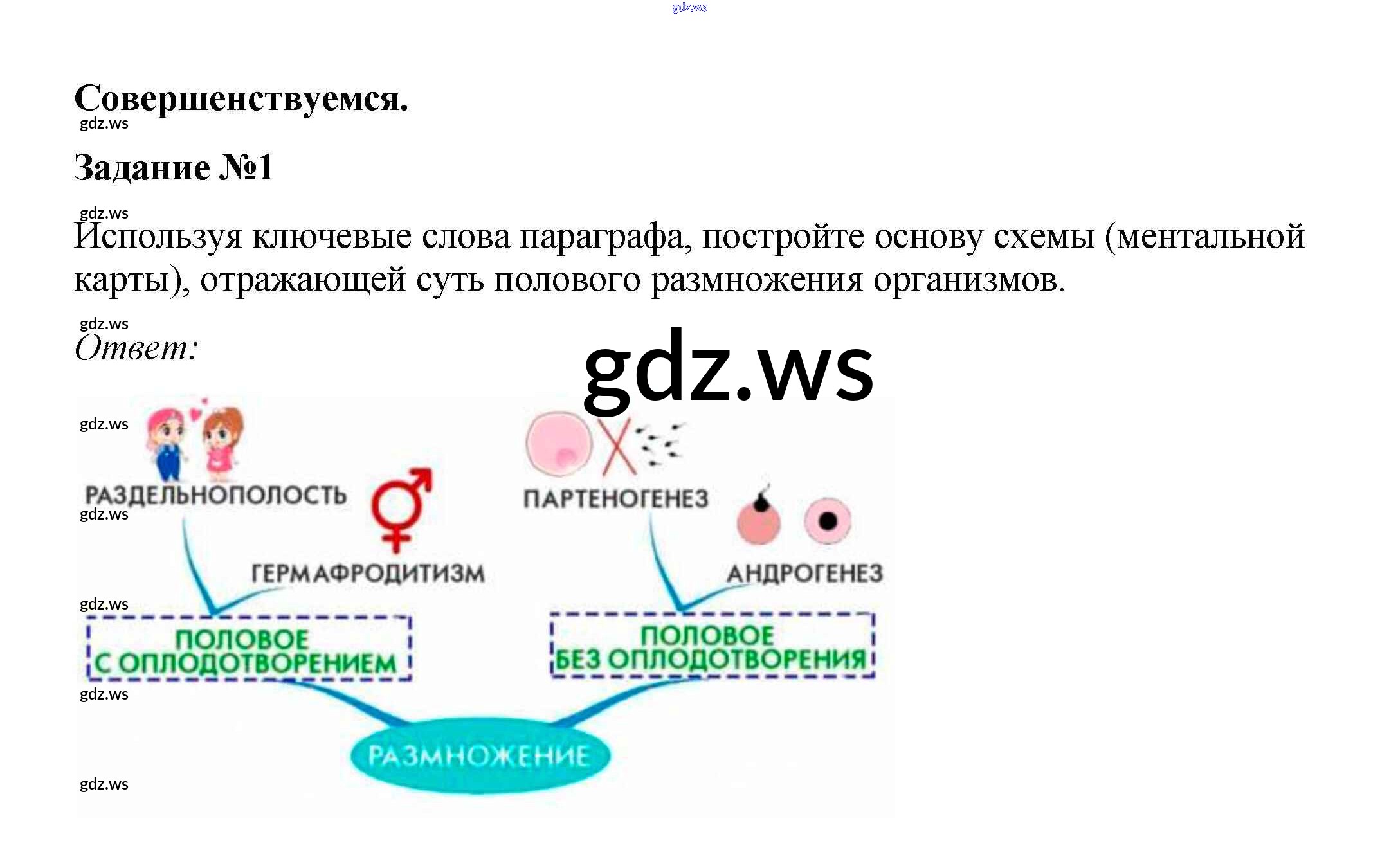 Совершенствуемся.

Задание №1

Используя ключевые слова параграфа, постройте основу схемы (ментальной карты), отражающей суть полового размножения организмов.

Ответ:

РАЗДЕЛЬНОПОЛОСТЬ

ГЕРМАФРОДИТИЗМ

ПАРТЕНОГЕНЕЗ

АНДРОГЕНЕЗ

ПОЛОВОЕ
С ОПЛОДОТВОРЕНИЕМ

ПОЛОВОЕ
БЕЗ ОПЛОДОТВОРЕНИЯ

РАЗМНОЖЕНИЕ

gdz.ws